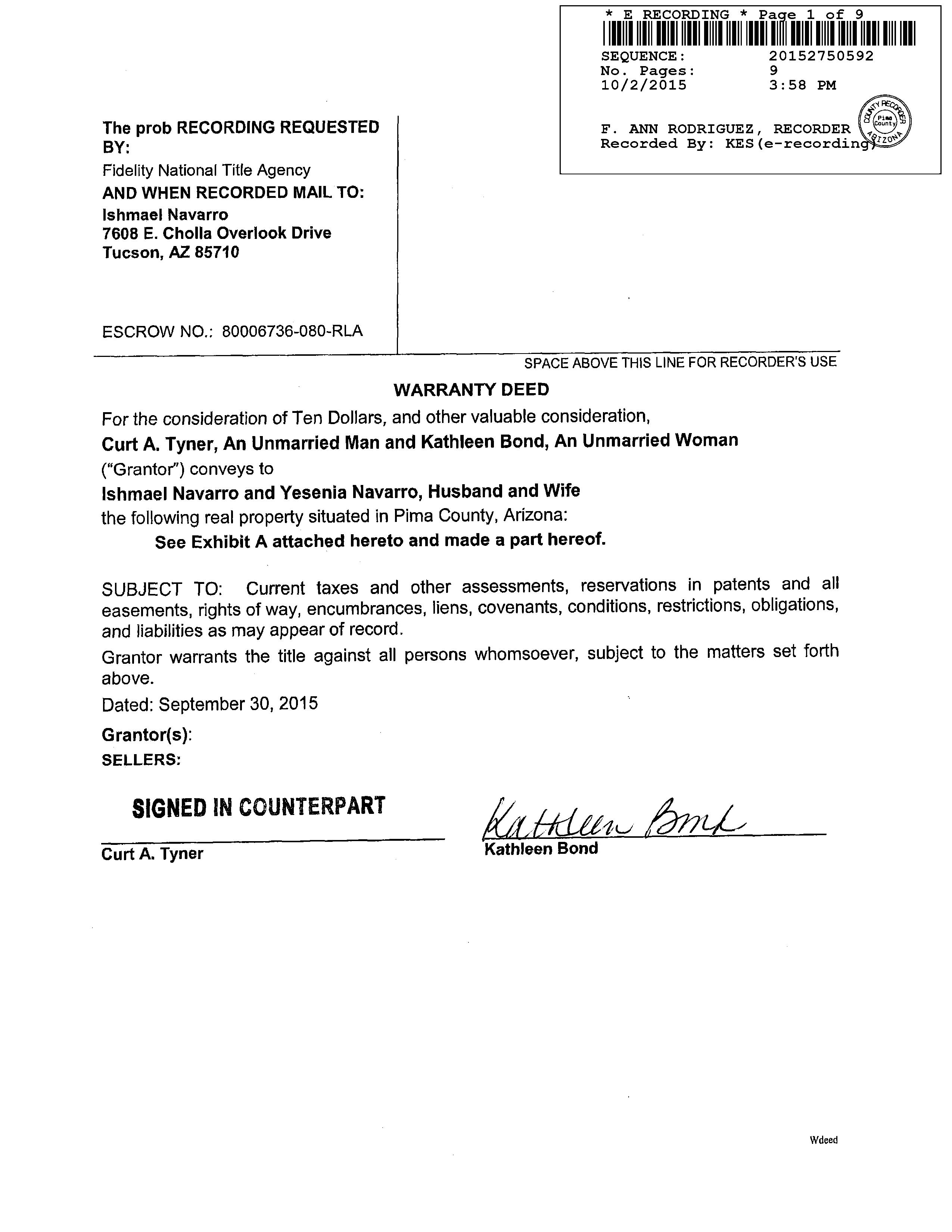 * E RECORDING * Page 1 of 9

SEQUENCE: 20152750592
No. Pages: 9
10/2/2015 3:58 PM

F. ANN RODRIGUEZ, RECORDER
Recorded By: KES(e-recording)

COUNTY RECORDER Pima County ARIZONA

The prob RECORDING REQUESTED BY:
Fidelity National Title Agency
AND WHEN RECORDED MAIL TO:
Ishmael Navarro
7608 E. Cholla Overlook Drive
Tucson, AZ 85710

ESCROW NO.: 80006736-080-RLA

SPACE ABOVE THIS LINE FOR RECORDER'S USE

WARRANTY DEED

For the consideration of Ten Dollars, and other valuable consideration,
Curt A. Tyner, An Unmarried Man and Kathleen Bond, An Unmarried Woman
("Grantor") conveys to
Ishmael Navarro and Yesenia Navarro, Husband and Wife
the following real property situated in Pima County, Arizona:
See Exhibit A attached hereto and made a part hereof.

SUBJECT TO: Current taxes and other assessments, reservations in patents and all easements, rights of way, encumbrances, liens, covenants, conditions, restrictions, obligations, and liabilities as may appear of record.

Grantor warrants the title against all persons whomsoever, subject to the matters set forth above.

Dated: September 30, 2015

Grantor(s):
SELLERS:

SIGNED IN COUNTERPART
Curt A. Tyner

Kathleen Bond
Kathleen Bond

Wdeed